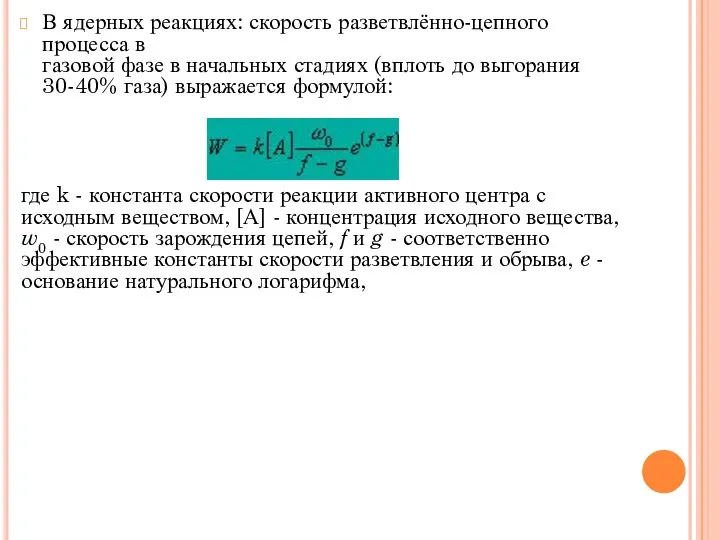 В ядерных реакциях: скорость разветвлённо-цепного процесса в газовой фазе в начальных стадиях (вплоть до выгорания 30-40% газа) выражается формулой:

$W = k[A]\frac{\omega_0}{f-g}e^{(f-g)}$

где k - константа скорости реакции активного центра с исходным веществом, [A] - концентрация исходного вещества, $w_0$ - скорость зарождения цепей, $f$ и $g$ - соответственно эффективные константы скорости разветвления и обрыва, $e$ - основание натурального логарифма,